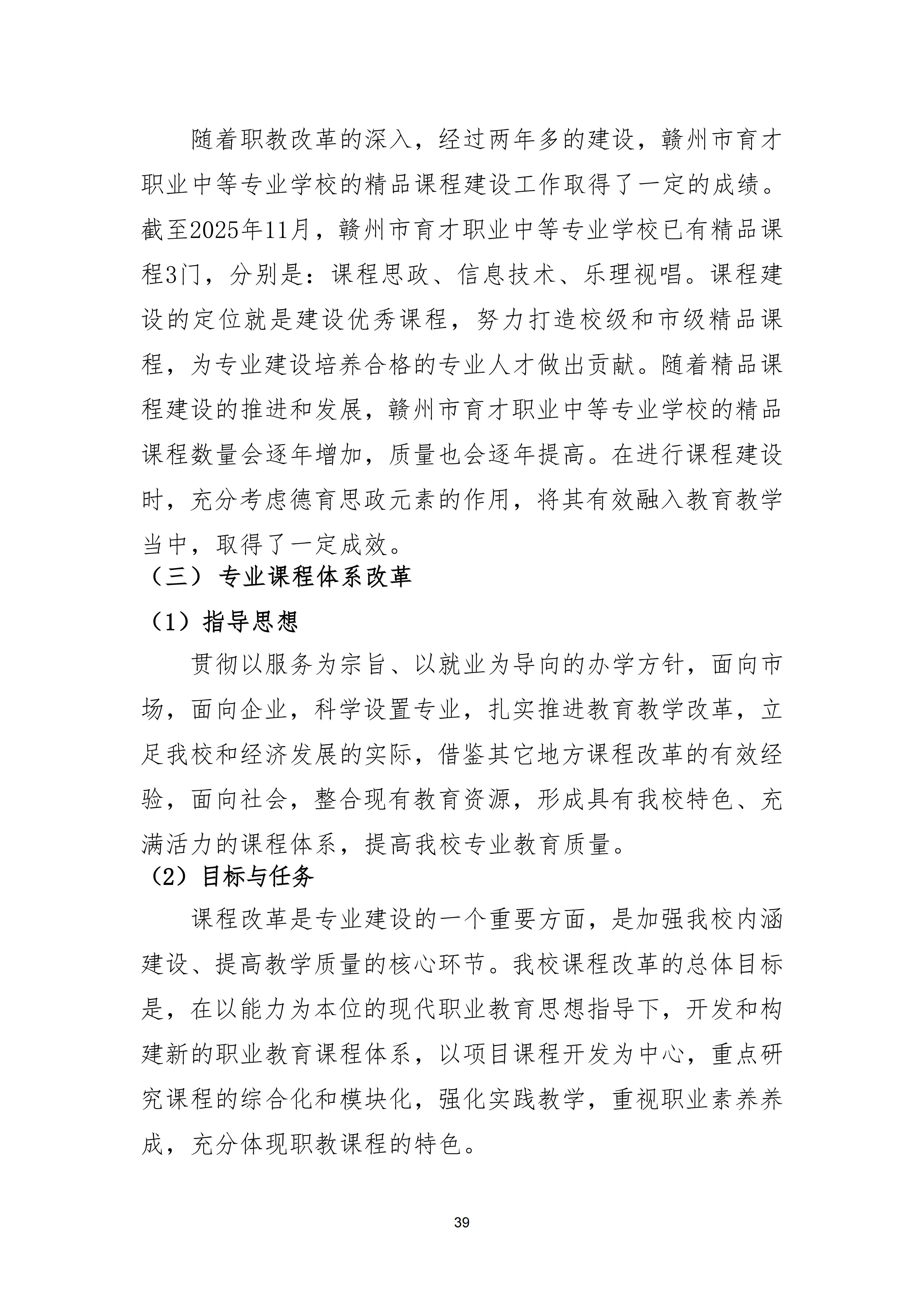 随着职教改革的深入，经过两年多的建设，赣州市育才职业中等专业学校的精品课程建设工作取得了一定的成绩。截至2025年11月，赣州市育才职业中等专业学校已有精品课程3门，分别是：课程思政、信息技术、乐理视唱。课程建设的定位就是建设优秀课程，努力打造校级和市级精品课程，为专业建设培养合格的专业人才做出贡献。随着精品课程建设的推进和发展，赣州市育才职业中等专业学校的精品课程数量会逐年增加，质量也会逐年提高。在进行课程建设时，充分考虑德育思政元素的作用，将其有效融入教育教学当中，取得了一定成效。

（三）专业课程体系改革

（1）指导思想

贯彻以服务为宗旨、以就业为导向的办学方针，面向市场，面向企业，科学设置专业，扎实推进教育教学改革，立足我校和经济发展的实际，借鉴其它地方课程改革的有效经验，面向社会，整合现有教育资源，形成具有我校特色、充满活力的课程体系，提高我校专业教育质量。

（2）目标与任务

课程改革是专业建设的一个重要方面，是加强我校内涵建设、提高教学质量的核心环节。我校课程改革的总体目标是，在以能力为本位的现代职业教育思想指导下，开发和构建新的职业教育课程体系，以项目课程开发为中心，重点研究课程的综合化和模块化，强化实践教学，重视职业素养养成，充分体现职教课程的特色。

39